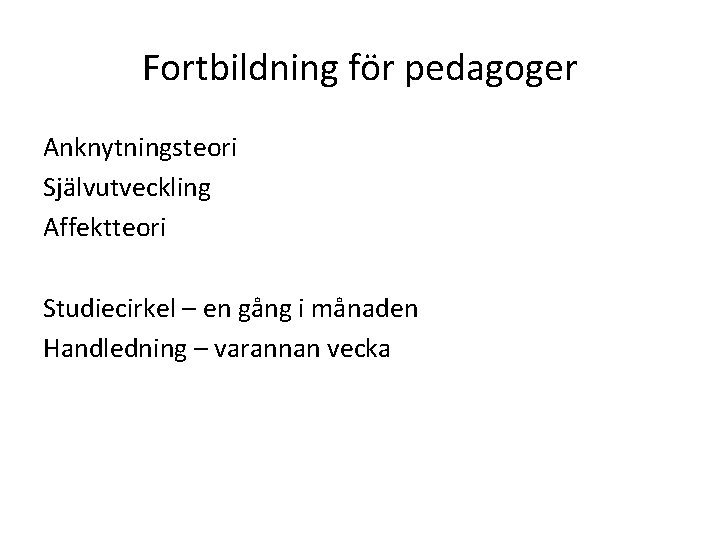 Fortbildning för pedagoger

Anknytningsteori
Självutveckling
Affektteori

Studiecirkel – en gång i månaden
Handledning – varannan vecka